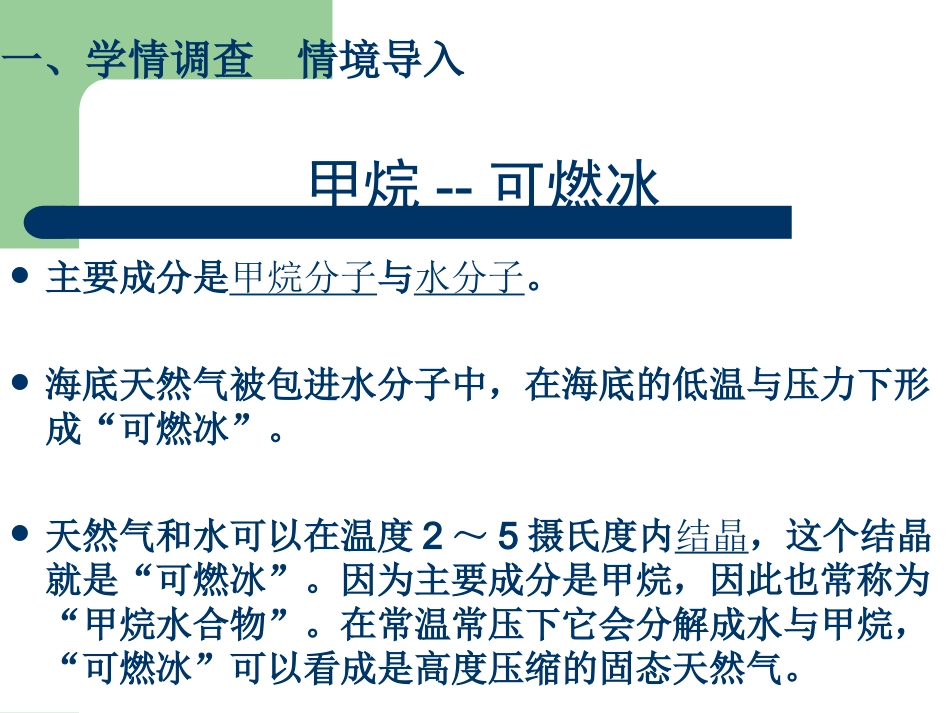 一、学情调查 情境导入

甲烷 -- 可燃冰

• 主要成分是甲烷分子与水分子。

• 海底天然气被包进水分子中，在海底的低温与压力下形成“可燃冰”。

• 天然气和水可以在温度2～5摄氏度内结晶，这个结晶就是“可燃冰”。因为主要成分是甲烷，因此也常称为“甲烷水合物”。在常温常压下它会分解成水与甲烷，“可燃冰”可以看成是高度压缩的固态天然气。